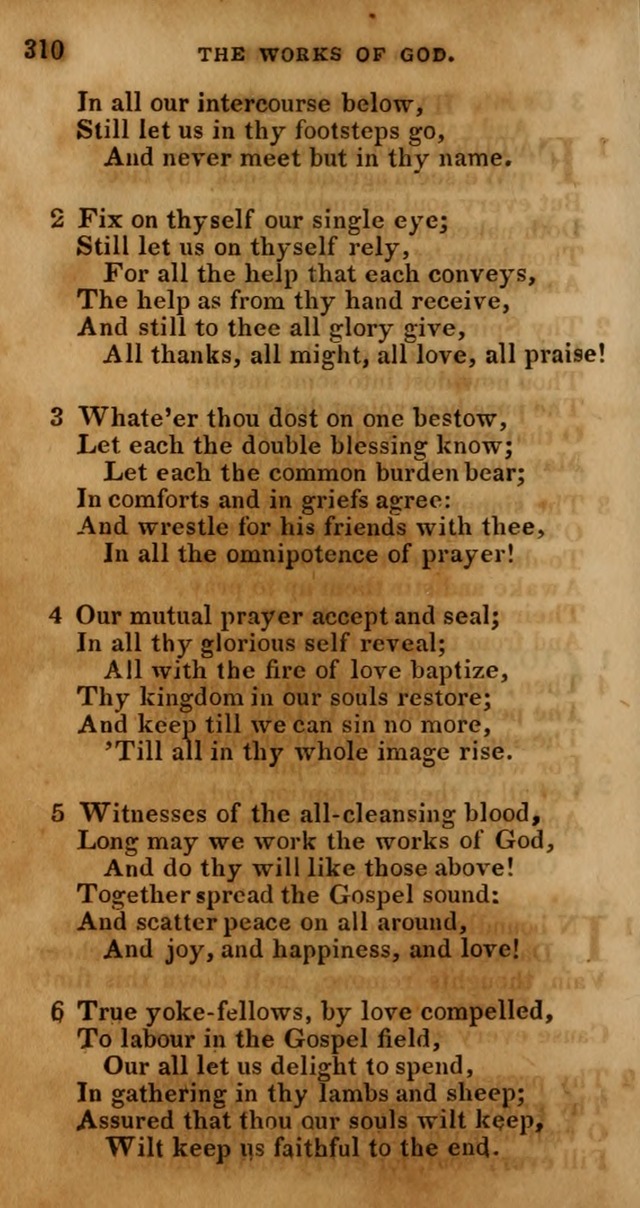 310 THE WORKS OF GOD.

In all our intercourse below,
Still let us in thy footsteps go,
And never meet but in thy name.

2 Fix on thyself our single eye;
Still let us on thyself rely,
For all the help that each conveys,
The help as from thy hand receive,
And still to thee all glory give,
All thanks, all might, all love, all praise!

3 Whate'er thou dost on one bestow,
Let each the double blessing know;
Let each the common burden bear;
In comforts and in griefs agree:
And wrestle for his friends with thee,
In all the omnipotence of prayer!

4 Our mutual prayer accept and seal;
In all thy glorious self reveal;
All with the fire of love baptize,
Thy kingdom in our souls restore;
And keep till we can sin no more,
'Till all in thy whole image rise.

5 Witnesses of the all-cleansing blood,
Long may we work the works of God,
And do thy will like those above!
Together spread the Gospel sound:
And scatter peace on all around,
And joy, and happiness, and love!

6 True yoke-fellows, by love compelled,
To labour in the Gospel field,
Our all let us delight to spend,
In gathering in thy lambs and sheep;
Assured that thou our souls wilt keep,
Wilt keep us faithful to the end.